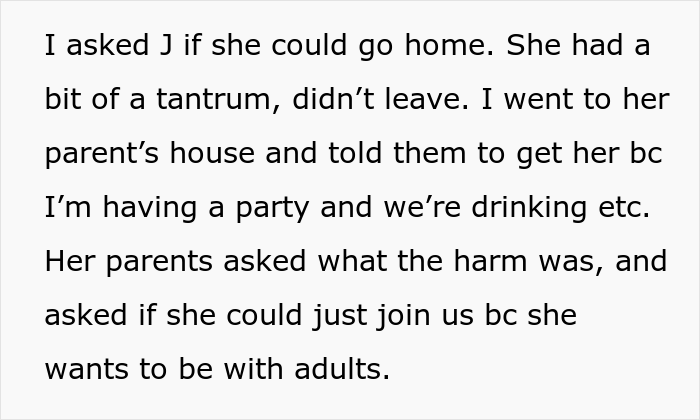 I asked J if she could go home. She had a bit of a tantrum, didn’t leave. I went to her parent’s house and told them to get her bc I’m having a party and we’re drinking etc. Her parents asked what the harm was, and asked if she could just join us bc she wants to be with adults.